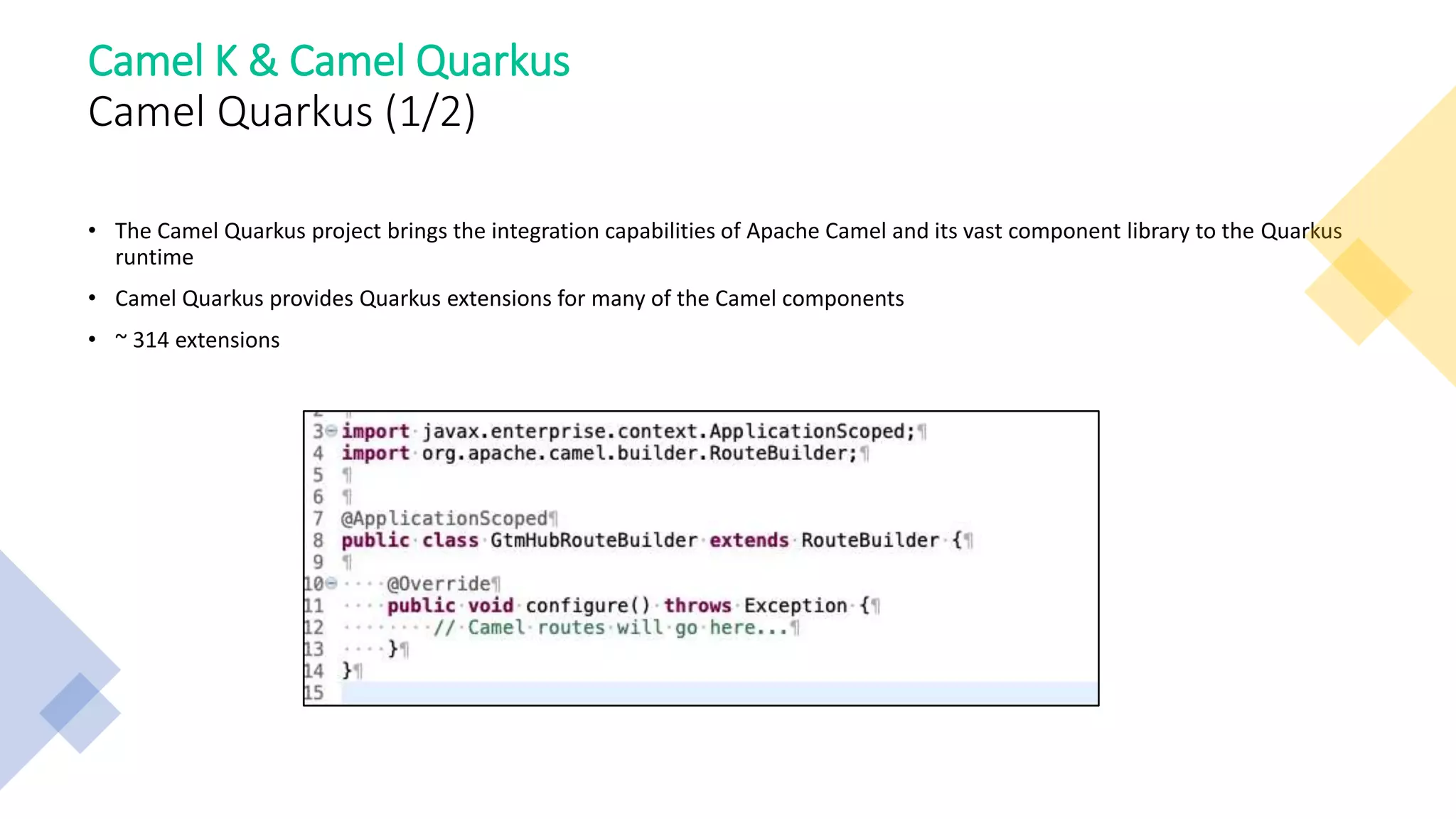 Camel K & Camel Quarkus
Camel Quarkus (1/2)

• The Camel Quarkus project brings the integration capabilities of Apache Camel and its vast component library to the Quarkus runtime

• Camel Quarkus provides Quarkus extensions for many of the Camel components

• ~ 314 extensions

3 import javax.enterprise.context.ApplicationScoped;
4 import org.apache.camel.builder.RouteBuilder;
5
6
7 @ApplicationScoped
8 public class GtmHubRouteBuilder extends RouteBuilder {
9
10 @Override
11 public void configure() throws Exception {
12 // Camel routes will go here...
13 }
14 }
15